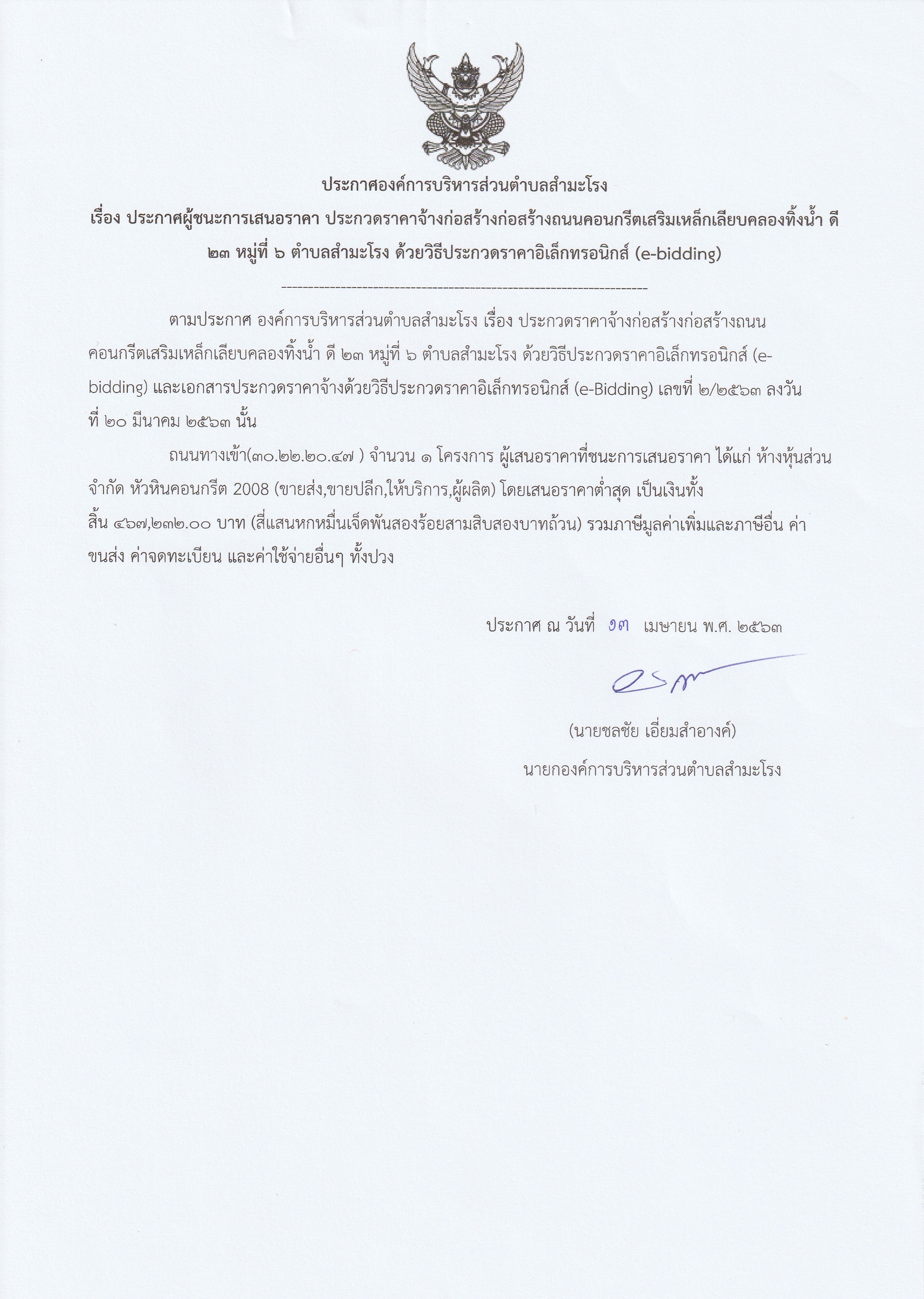 ประกาศองค์การบริหารส่วนตำบลสำมะโรง

เรื่อง ประกาศผู้ชนะการเสนอราคา ประกวดราคาจ้างก่อสร้างก่อสร้างถนนคอนกรีตเสริมเหล็กเลียบคลองทิ้งน้ำ ดี ๒๓ หมู่ที่ ๖ ตำบลสำมะโรง ด้วยวิธีประกวดราคาอิเล็กทรอนิกส์ (e-bidding)

--------------------------------------------------------------------

ตามประกาศ องค์การบริหารส่วนตำบลสำมะโรง เรื่อง ประกวดราคาจ้างก่อสร้างก่อสร้างถนนคอนกรีตเสริมเหล็กเลียบคลองทิ้งน้ำ ดี ๒๓ หมู่ที่ ๖ ตำบลสำมะโรง ด้วยวิธีประกวดราคาอิเล็กทรอนิกส์ (e-bidding) และเอกสารประกวดราคาจ้างด้วยวิธีประกวดราคาอิเล็กทรอนิกส์ (e-Bidding) เลขที่ ๒/๒๕๖๓ ลงวันที่ ๒๐ มีนาคม ๒๕๖๓ นั้น

ถนนทางเข้า(๓๐.๒๒.๒๐.๔๗ ) จำนวน ๑ โครงการ ผู้เสนอราคาที่ชนะการเสนอราคา ได้แก่ ห้างหุ้นส่วนจำกัด หัวหินคอนกรีต 2008 (ขายส่ง,ขายปลีก,ให้บริการ,ผู้ผลิต) โดยเสนอราคาต่ำสุด เป็นเงินทั้งสิ้น ๔๖๗,๒๓๒.๐๐ บาท (สี่แสนหกหมื่นเจ็ดพันสองร้อยสามสิบสองบาทถ้วน) รวมภาษีมูลค่าเพิ่มและภาษีอื่น ค่าขนส่ง ค่าจดทะเบียน และค่าใช้จ่ายอื่นๆ ทั้งปวง

ประกาศ ณ วันที่ ๑๓ เมษายน พ.ศ. ๒๕๖๓

(นายชลชัย เอี่ยมสำอางค์)
นายกองค์การบริหารส่วนตำบลสำมะโรง